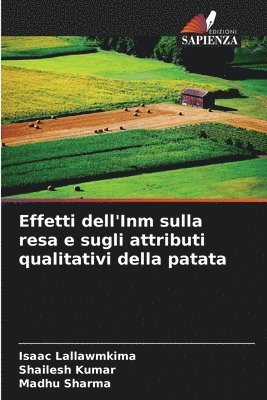 EDIZIONI
SAPIENZA

Effetti dell'Inm sulla resa e sugli attributi qualitativi della patata

Isaac Lallawmkima
Shailesh Kumar
Madhu Sharma